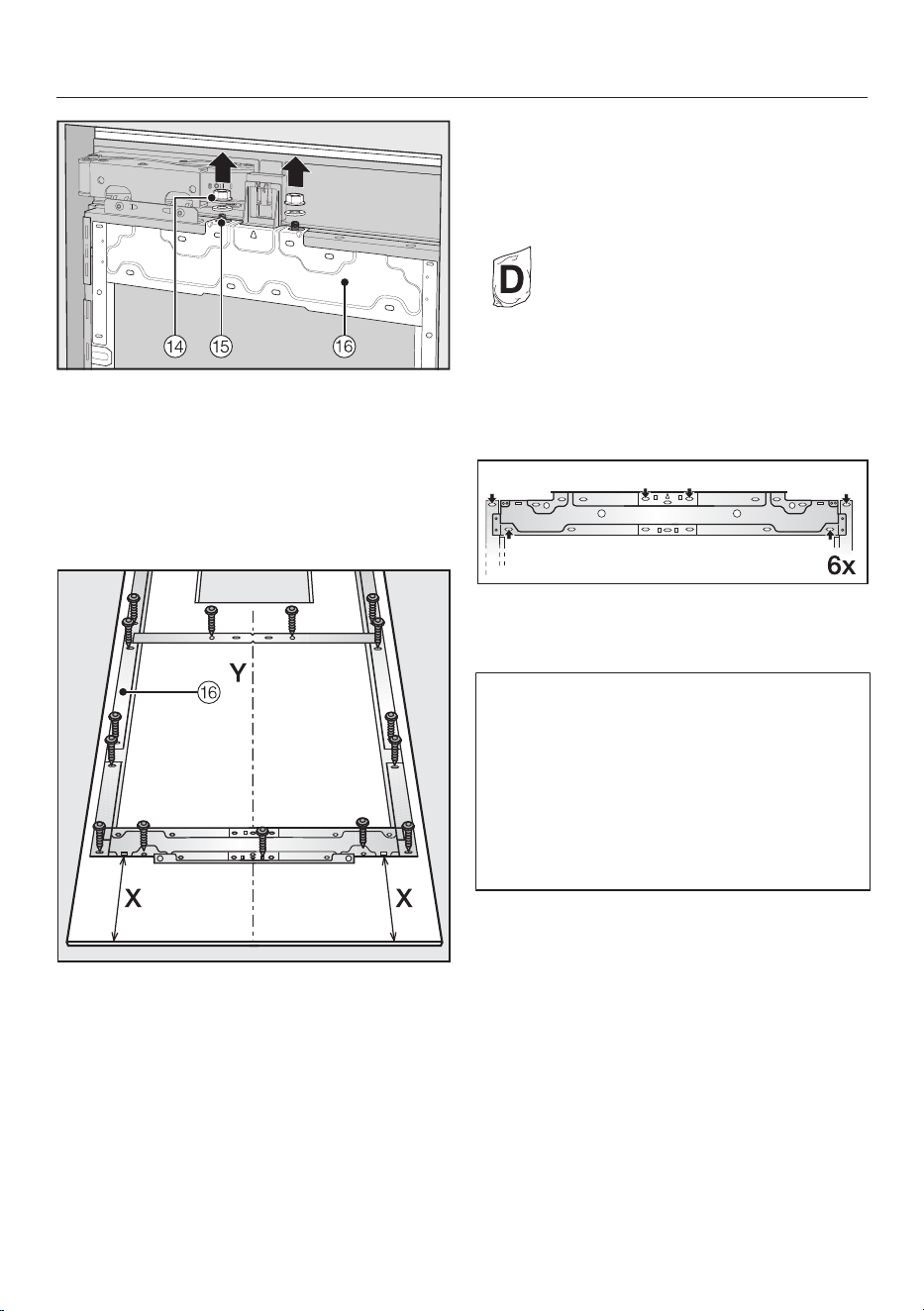 14 15 16

D

6x

Y

16

X X